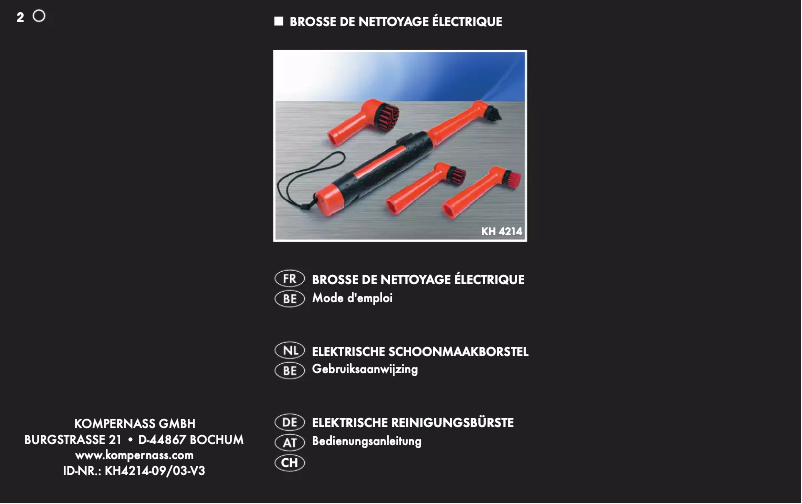 2

■ BROSSE DE NETTOYAGE ÉLECTRIQUE

KH 4214

FR BROSSE DE NETTOYAGE ÉLECTRIQUE
BE Mode d'emploi

NL ELEKTRISCHE SCHOONMAAKBORSTEL
BE Gebruiksaanwijzing

DE ELEKTRISCHE REINIGUNGSBÜRSTE
AT Bedienungsanleitung
CH

KOMPERNASS GMBH
BURGSTRASSE 21 • D-44867 BOCHUM
www.kompernass.com
ID-NR.: KH4214-09/03-V3